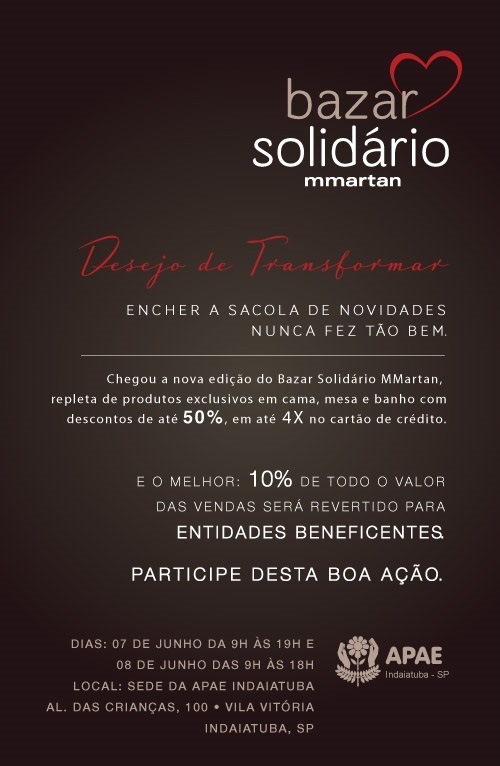 bazar
solidário
mmartan

Desejo de Transformar

ENCHER A SACOLA DE NOVIDADES
NUNCA FEZ TÃO BEM.

Chegou a nova edição do Bazar Solidário MMartan, repleta de produtos exclusivos em cama, mesa e banho com descontos de até 50%, em até 4X no cartão de crédito.

E O MELHOR: 10% DE TODO O VALOR DAS VENDAS SERÁ REVERTIDO PARA ENTIDADES BENEFICENTES.

PARTICIPE DESTA BOA AÇÃO.

DIAS: 07 DE JUNHO DA 9H ÀS 19H E
08 DE JUNHO DAS 9H ÀS 18H
LOCAL: SEDE DA APAE INDAIATUBA
AL. DAS CRIANÇAS, 100 • VILA VITÓRIA
INDAIATUBA, SP

APAE
Indaiatuba - SP